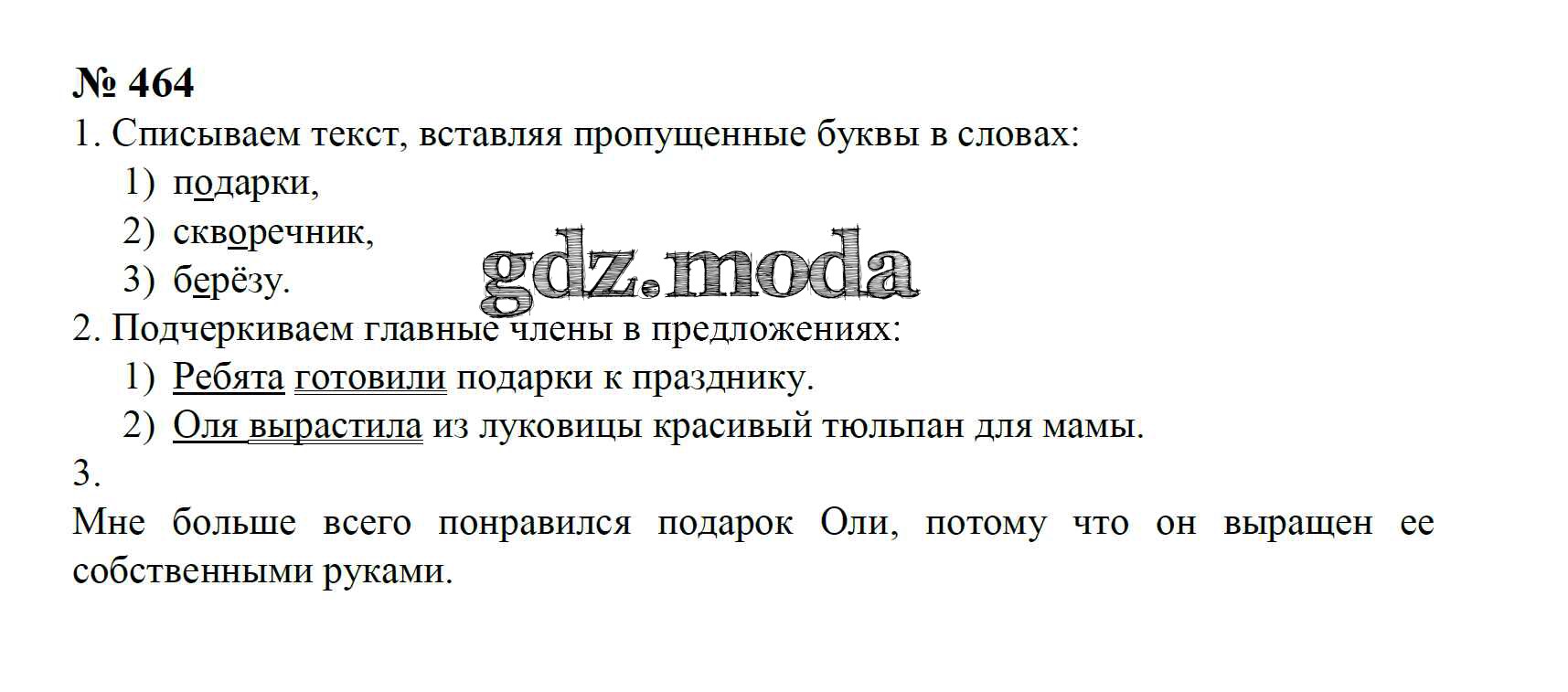 № 464

1. Списываем текст, вставляя пропущенные буквы в словах:

1) подарки,
2) скворечник,
3) берёзу.

2. Подчеркиваем главные члены в предложениях:

1) Ребята готовили подарки к празднику.
2) Оля вырастила из луковицы красивый тюльпан для мамы.

3.

Мне больше всего понравился подарок Оли, потому что он выращен ее собственными руками.

gdz.moda